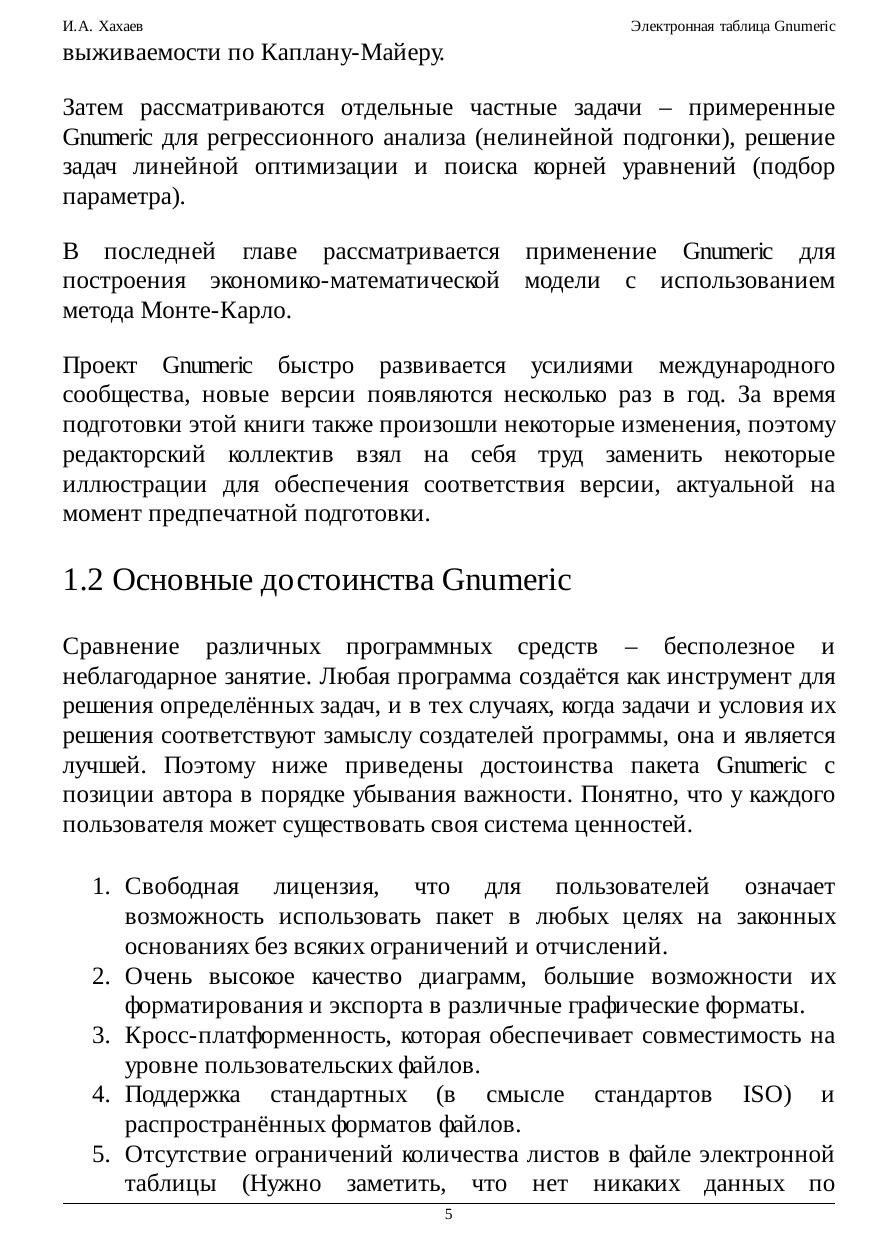 И.А. Хахаев Электронная таблица Gnumeric

выживаемости по Каплану-Майеру.

Затем рассматриваются отдельные частные задачи – примеренные Gnumeric для регрессионного анализа (нелинейной подгонки), решение задач линейной оптимизации и поиска корней уравнений (подбор параметра).

В последней главе рассматривается применение Gnumeric для построения экономико-математической модели с использованием метода Монте-Карло.

Проект Gnumeric быстро развивается усилиями международного сообщества, новые версии появляются несколько раз в год. За время подготовки этой книги также произошли некоторые изменения, поэтому редакторский коллектив взял на себя труд заменить некоторые иллюстрации для обеспечения соответствия версии, актуальной на момент предпечатной подготовки.

1.2 Основные достоинства Gnumeric

Сравнение различных программных средств – бесполезное и неблагодарное занятие. Любая программа создаётся как инструмент для решения определённых задач, и в тех случаях, когда задачи и условия их решения соответствуют замыслу создателей программы, она и является лучшей. Поэтому ниже приведены достоинства пакета Gnumeric с позиции автора в порядке убывания важности. Понятно, что у каждого пользователя может существовать своя система ценностей.

1. Свободная лицензия, что для пользователей означает возможность использовать пакет в любых целях на законных основаниях без всяких ограничений и отчислений.
2. Очень высокое качество диаграмм, большие возможности их форматирования и экспорта в различные графические форматы.
3. Кросс-платформенность, которая обеспечивает совместимость на уровне пользовательских файлов.
4. Поддержка стандартных (в смысле стандартов ISO) и распространённых форматов файлов.
5. Отсутствие ограничений количества листов в файле электронной таблицы (Нужно заметить, что нет никаких данных по

5